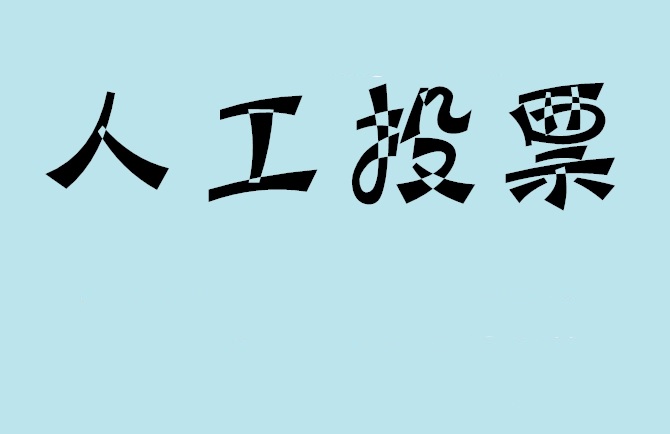 人工投票